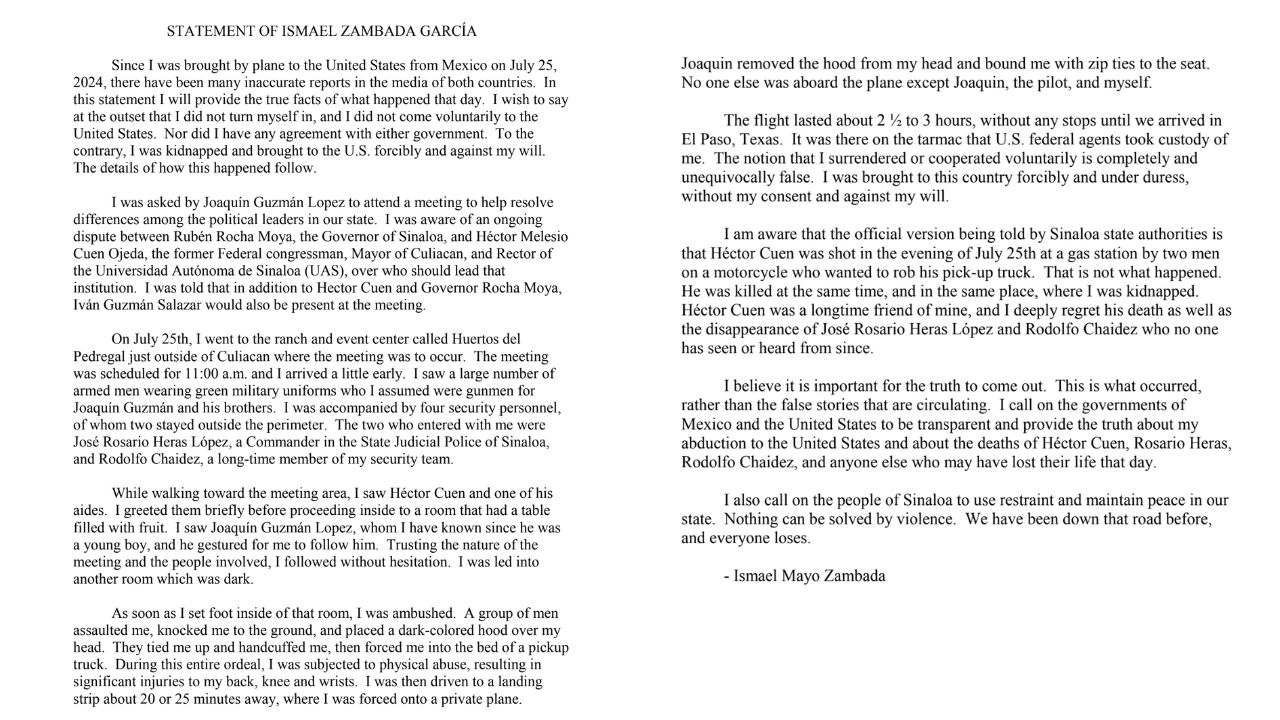 STATEMENT OF ISMAEL ZAMBADA GARCÍA

Since I was brought by plane to the United States from Mexico on July 25, 2024, there have been many inaccurate reports in the media of both countries. In this statement I will provide the true facts of what happened that day. I wish to say at the outset that I did not turn myself in, and I did not come voluntarily to the United States. Nor did I have any agreement with either government. To the contrary, I was kidnapped and brought to the U.S. forcibly and against my will. The details of how this happened follow.

I was asked by Joaquín Guzmán Lopez to attend a meeting to help resolve differences among the political leaders in our state. I was aware of an ongoing dispute between Rubén Rocha Moya, the Governor of Sinaloa, and Héctor Melesio Cuen Ojeda, the former Federal congressman, Mayor of Culiacan, and Rector of the Universidad Autónoma de Sinaloa (UAS), over who should lead that institution. I was told that in addition to Hector Cuen and Governor Rocha Moya, Iván Guzmán Salazar would also be present at the meeting.

On July 25th, I went to the ranch and event center called Huertos del Pedregal just outside of Culiacan where the meeting was to occur. The meeting was scheduled for 11:00 a.m. and I arrived a little early. I saw a large number of armed men wearing green military uniforms who I assumed were gunmen for Joaquín Guzmán and his brothers. I was accompanied by four security personnel, of whom two stayed outside the perimeter. The two who entered with me were José Rosario Heras López, a Commander in the State Judicial Police of Sinaloa, and Rodolfo Chaidez, a long-time member of my security team.

While walking toward the meeting area, I saw Héctor Cuen and one of his aides. I greeted them briefly before proceeding inside to a room that had a table filled with fruit. I saw Joaquín Guzmán Lopez, whom I have known since he was a young boy, and he gestured for me to follow him. Trusting the nature of the meeting and the people involved, I followed without hesitation. I was led into another room which was dark.

As soon as I set foot inside of that room, I was ambushed. A group of men assaulted me, knocked me to the ground, and placed a dark-colored hood over my head. They tied me up and handcuffed me, then forced me into the bed of a pickup truck. During this entire ordeal, I was subjected to physical abuse, resulting in significant injuries to my back, knee and wrists. I was then driven to a landing strip about 20 or 25 minutes away, where I was forced onto a private plane.

Joaquin removed the hood from my head and bound me with zip ties to the seat. No one else was aboard the plane except Joaquin, the pilot, and myself.

The flight lasted about 2 ½ to 3 hours, without any stops until we arrived in El Paso, Texas. It was there on the tarmac that U.S. federal agents took custody of me. The notion that I surrendered or cooperated voluntarily is completely and unequivocally false. I was brought to this country forcibly and under duress, without my consent and against my will.

I am aware that the official version being told by Sinaloa state authorities is that Héctor Cuen was shot in the evening of July 25th at a gas station by two men on a motorcycle who wanted to rob his pick-up truck. That is not what happened. He was killed at the same time, and in the same place, where I was kidnapped. Héctor Cuen was a longtime friend of mine, and I deeply regret his death as well as the disappearance of José Rosario Heras López and Rodolfo Chaidez who no one has seen or heard from since.

I believe it is important for the truth to come out. This is what occurred, rather than the false stories that are circulating. I call on the governments of Mexico and the United States to be transparent and provide the truth about my abduction to the United States and about the deaths of Héctor Cuen, Rosario Heras, Rodolfo Chaidez, and anyone else who may have lost their life that day.

I also call on the people of Sinaloa to use restraint and maintain peace in our state. Nothing can be solved by violence. We have been down that road before, and everyone loses.

- Ismael Mayo Zambada